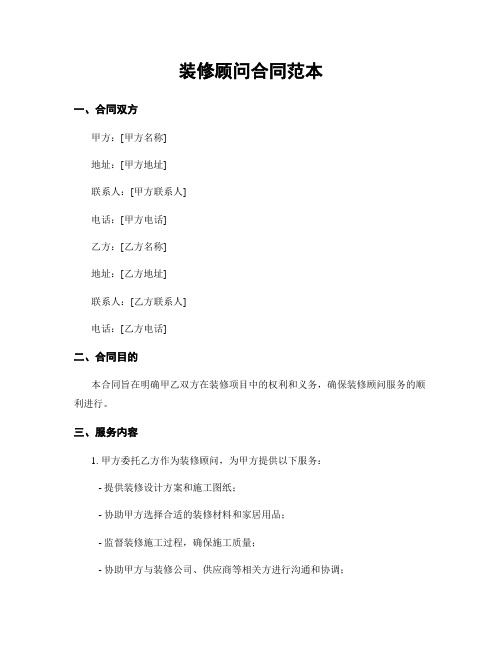 装修顾问合同范本

一、合同双方

甲方：[甲方名称]

地址：[甲方地址]

联系人：[甲方联系人]

电话：[甲方电话]

乙方：[乙方名称]

地址：[乙方地址]

联系人：[乙方联系人]

电话：[乙方电话]

二、合同目的

本合同旨在明确甲乙双方在装修项目中的权利和义务，确保装修顾问服务的顺利进行。

三、服务内容

1. 甲方委托乙方作为装修顾问，为甲方提供以下服务：

- 提供装修设计方案和施工图纸；

- 协助甲方选择合适的装修材料和家居用品；

- 监督装修施工过程，确保施工质量；

- 协助甲方与装修公司、供应商等相关方进行沟通和协调；